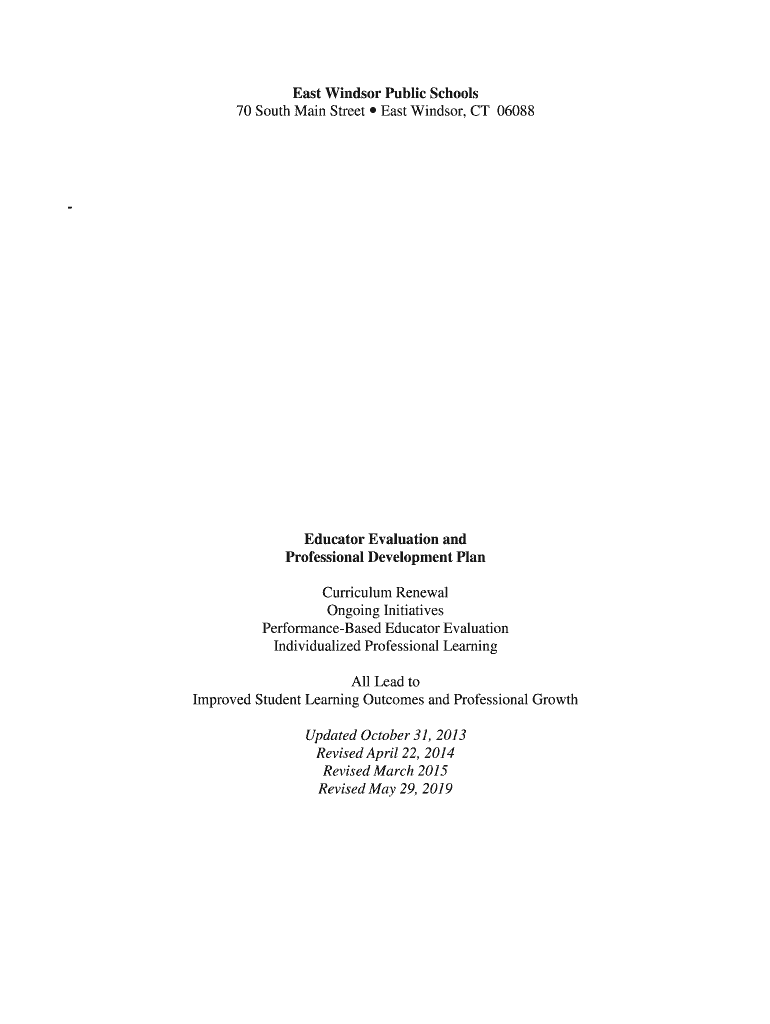 East Windsor Public Schools
70 South Main Street • East Windsor, CT 06088

-

Educator Evaluation and
Professional Development Plan

Curriculum Renewal
Ongoing Initiatives
Performance-Based Educator Evaluation
Individualized Professional Learning

All Lead to
Improved Student Learning Outcomes and Professional Growth

Updated October 31, 2013
Revised April 22, 2014
Revised March 2015
Revised May 29, 2019